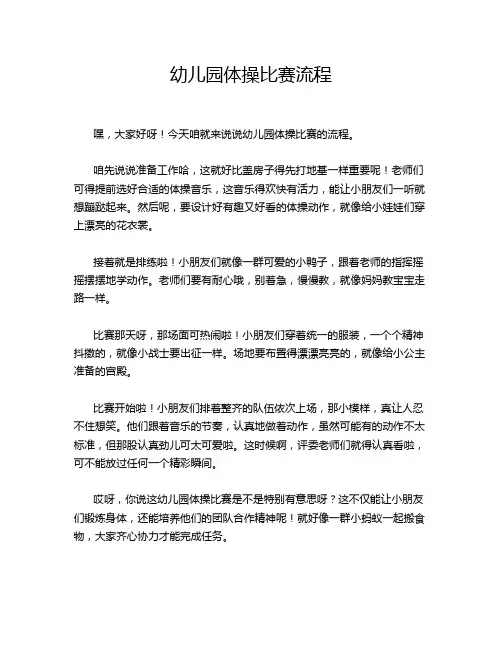 幼儿园体操比赛流程

嘿，大家好呀！今天咱就来说说幼儿园体操比赛的流程。

咱先说说准备工作哈，这就好比盖房子得先打地基一样重要呢！老师们可得提前选好合适的体操音乐，这音乐得欢快有活力，能让小朋友们一听就想蹦跶起来。然后呢，要设计好有趣又好看的体操动作，就像给小娃娃们穿上漂亮的花衣裳。

接着就是排练啦！小朋友们就像一群可爱的小鸭子，跟着老师的指挥摇摇摆摆地学动作。老师们要有耐心哦，别着急，慢慢教，就像妈妈教宝宝走路一样。

比赛那天呀，那场面可热闹啦！小朋友们穿着统一的服装，一个个精神抖擞的，就像小战士要出征一样。场地要布置得漂漂亮亮的，就像给小公主准备的宫殿。

比赛开始啦！小朋友们排着整齐的队伍依次上场，那小模样，真让人忍不住想笑。他们跟着音乐的节奏，认真地做着动作，虽然可能有的动作不太标准，但那股认真劲儿可太可爱啦。这时候啊，评委老师们就得认真看啦，可不能放过任何一个精彩瞬间。

哎呀，你说这幼儿园体操比赛是不是特别有意思呀？这不仅能让小朋友们锻炼身体，还能培养他们的团队合作精神呢！就好像一群小蚂蚁一起搬食物，大家齐心协力才能完成任务。